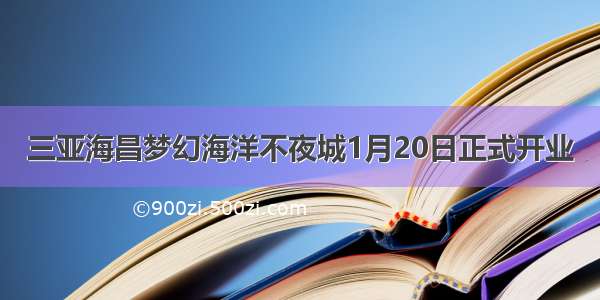 三亚海昌梦幻海洋不夜城1月20日正式开业

©900zi.500zi.com